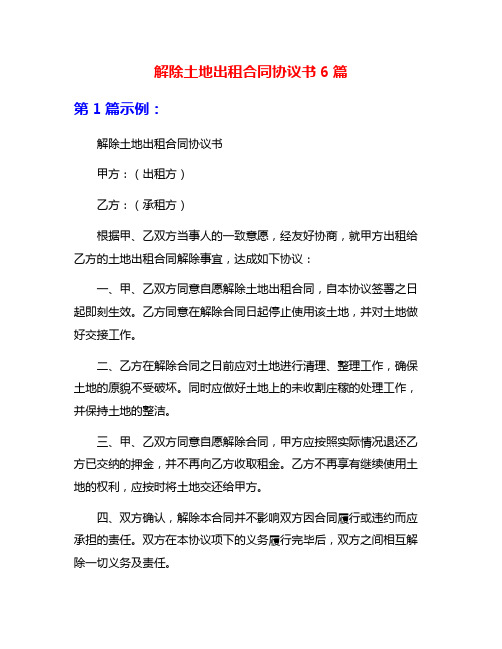 解除土地出租合同协议书 6 篇

第 1 篇示例：

解除土地出租合同协议书

甲方：（出租方）

乙方：（承租方）

根据甲、乙双方当事人的一致意愿，经友好协商，就甲方出租给乙方的土地出租合同解除事宜，达成如下协议：

一、甲、乙双方同意自愿解除土地出租合同，自本协议签署之日起即刻生效。乙方同意在解除合同日起停止使用该土地，并对土地做好交接工作。

二、乙方在解除合同之日前应对土地进行清理、整理工作，确保土地的原貌不受破坏。同时应做好土地上的未收割庄稼的处理工作，并保持土地的整洁。

三、甲、乙双方同意自愿解除合同，甲方应按照实际情况退还乙方已交纳的押金，并不再向乙方收取租金。乙方不再享有继续使用土地的权利，应按时将土地交还给甲方。

四、双方确认，解除本合同并不影响双方因合同履行或违约而应承担的责任。双方在本协议项下的义务履行完毕后，双方之间相互解除一切义务及责任。